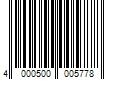 4 000500 005778